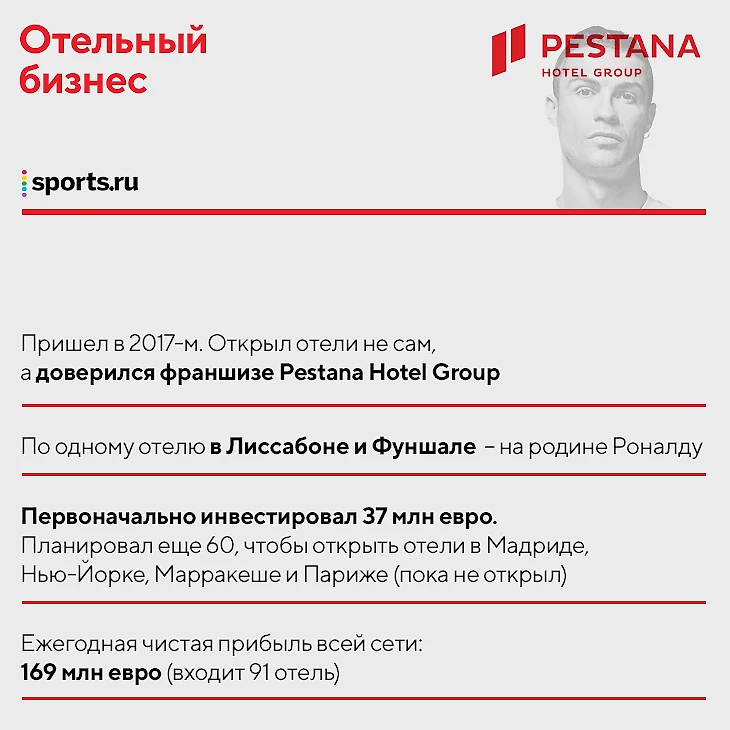 Отельный бизнес

PESTANA
HOTEL GROUP

sports.ru

Пришел в 2017-м. Открыл отели не сам, а доверился франшизе Pestana Hotel Group

По одному отелю в Лиссабоне и Фуншале – на родине Роналду

Первоначально инвестировал 37 млн евро. Планировал еще 60, чтобы открыть отели в Мадриде, Нью-Йорке, Марракеше и Париже (пока не открыл)

Ежегодная чистая прибыль всей сети: 169 млн евро (входит 91 отель)